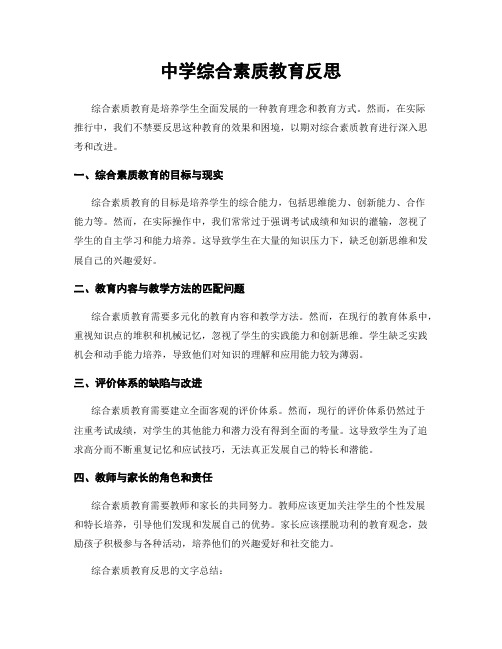 中学综合素质教育反思

综合素质教育是培养学生全面发展的一种教育理念和教育方式。然而，在实际推行中，我们不禁要反思这种教育的效果和困境，以期对综合素质教育进行深入思考和改进。

一、综合素质教育的目标与现实

综合素质教育的目标是培养学生的综合能力，包括思维能力、创新能力、合作能力等。然而，在实际操作中，我们常常过于强调考试成绩和知识的灌输，忽视了学生的自主学习和能力培养。这导致学生在大量的知识压力下，缺乏创新思维和发展自己的兴趣爱好。

二、教育内容与教学方法的匹配问题

综合素质教育需要多元化的教育内容和教学方法。然而，在现行的教育体系中，重视知识点的堆积和机械记忆，忽视了学生的实践能力和创新思维。学生缺乏实践机会和动手能力培养，导致他们对知识的理解和应用能力较为薄弱。

三、评价体系的缺陷与改进

综合素质教育需要建立全面客观的评价体系。然而，现行的评价体系仍然过于注重考试成绩，对学生的其他能力和潜力没有得到全面的考量。这导致学生为了追求高分而不断重复记忆和应试技巧，无法真正发展自己的特长和潜能。

四、教师与家长的角色和责任

综合素质教育需要教师和家长的共同努力。教师应该更加关注学生的个性发展和特长培养，引导他们发现和发展自己的优势。家长应该摆脱功利的教育观念，鼓励孩子积极参与各种活动，培养他们的兴趣爱好和社交能力。

综合素质教育反思的文字总结：